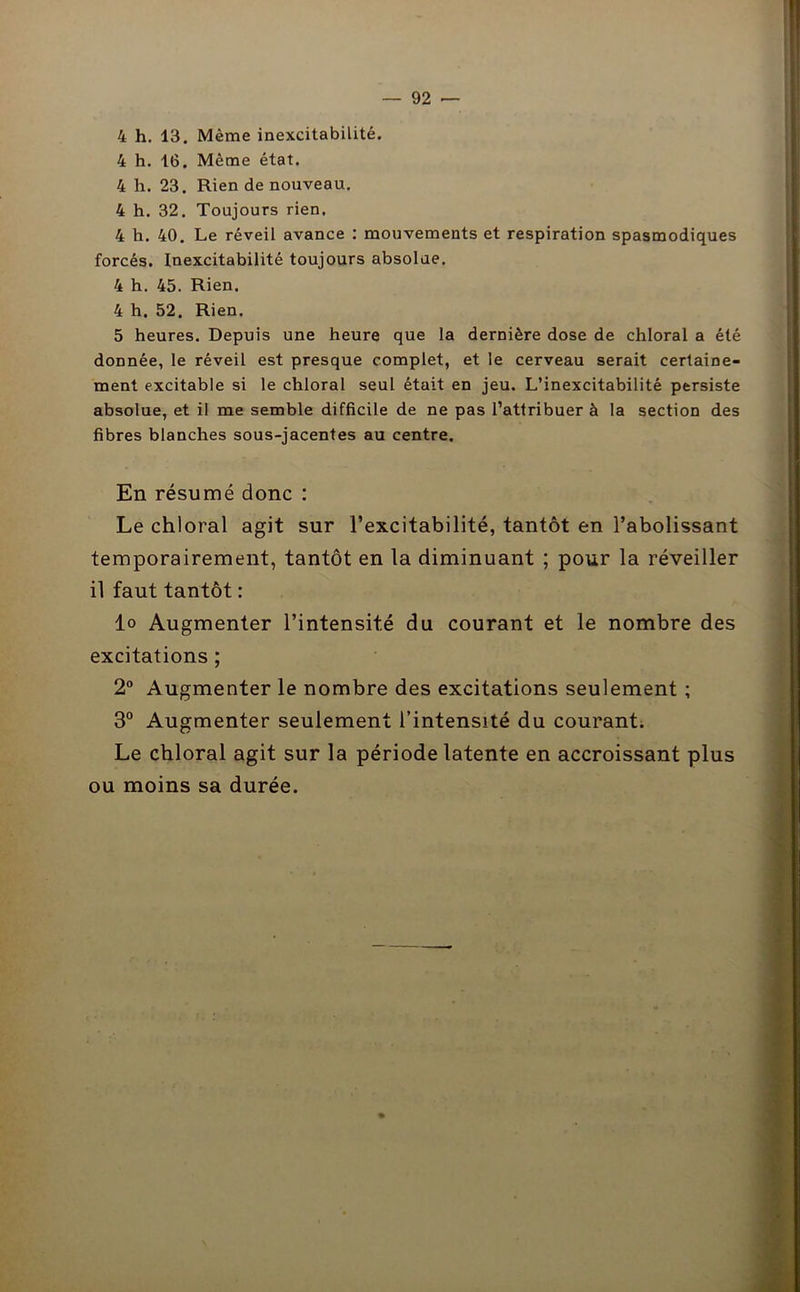 — 92 —

4 h. 13. Même inexcitabilité.
4 h. 16. Même état.
4 h. 23. Rien de nouveau.
4 h. 32. Toujours rien.
4 h. 40. Le réveil avance : mouvements et respiration spasmodiques forcés. Inexcitabilité toujours absolue.
4 h. 45. Rien.
4 h. 52. Rien.
5 heures. Depuis une heure que la dernière dose de chloral a été donnée, le réveil est presque complet, et le cerveau serait certainement excitable si le chloral seul était en jeu. L'inexcitabilité persiste absolue, et il me semble difficile de ne pas l'attribuer à la section des fibres blanches sous-jacentes au centre.

En résumé donc :

Le chloral agit sur l'excitabilité, tantôt en l'abolissant temporairement, tantôt en la diminuant ; pour la réveiller il faut tantôt :

1o Augmenter l'intensité du courant et le nombre des excitations ;

2° Augmenter le nombre des excitations seulement ;

3° Augmenter seulement l'intensité du courant.

Le chloral agit sur la période latente en accroissant plus ou moins sa durée.